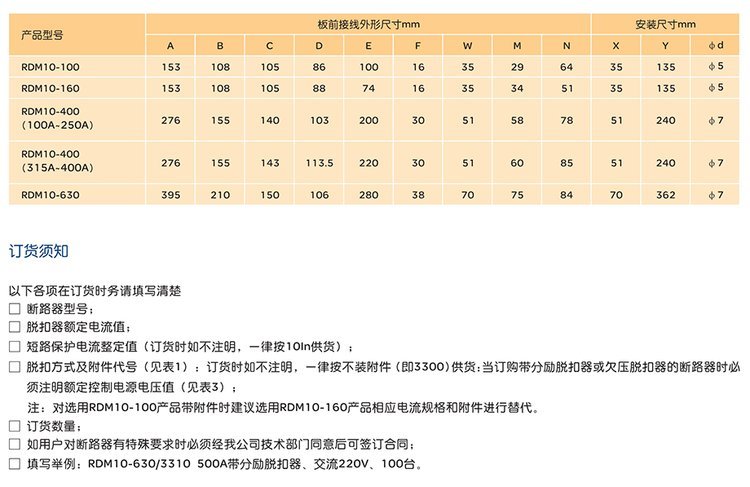 | 产品型号 | 板前接线外形尺寸mm | | | | | | | | | 安装尺寸mm | | |
|---|---|---|---|---|---|---|---|---|---|---|---|---|
| | A | B | C | D | E | F | W | M | N | X | Y | $\phi$d |
| RDM10-100 | 153 | 108 | 105 | 86 | 100 | 16 | 35 | 29 | 64 | 35 | 135 | $\phi$5 |
| RDM10-160 | 153 | 108 | 105 | 88 | 74 | 16 | 35 | 34 | 51 | 35 | 135 | $\phi$5 |
| RDM10-400 (100A~250A) | 276 | 155 | 140 | 103 | 200 | 30 | 51 | 58 | 78 | 51 | 240 | $\phi$7 |
| RDM10-400 (315A~400A) | 276 | 155 | 143 | 113.5 | 220 | 30 | 51 | 60 | 85 | 51 | 240 | $\phi$7 |
| RDM10-630 | 395 | 210 | 150 | 106 | 280 | 38 | 70 | 75 | 84 | 70 | 362 | $\phi$7 |

订货须知

以下各项在订货时务请填写清楚
☐ 断路器型号；
☐ 脱扣器额定电流值；
☐ 短路保护电流整定值（订货时如不注明，一律按10In供货）；
☐ 脱扣方式及附件代号（见表1）：订货时如不注明，一律按不装附件（即3300）供货；当订购带分励脱扣器或欠压脱扣器的断路器时必须注明额定控制电源电压值（见表3）；
注：对选用RDM10-100产品带附件时建议选用RDM10-160产品相应电流规格和附件进行替代。
☐ 订货数量；
☐ 如用户对断路器有特殊要求时必须经我公司技术部门同意后可签订合同；
☐ 填写举例：RDM10-630/3310 500A带分励脱扣器、交流220V、100台。